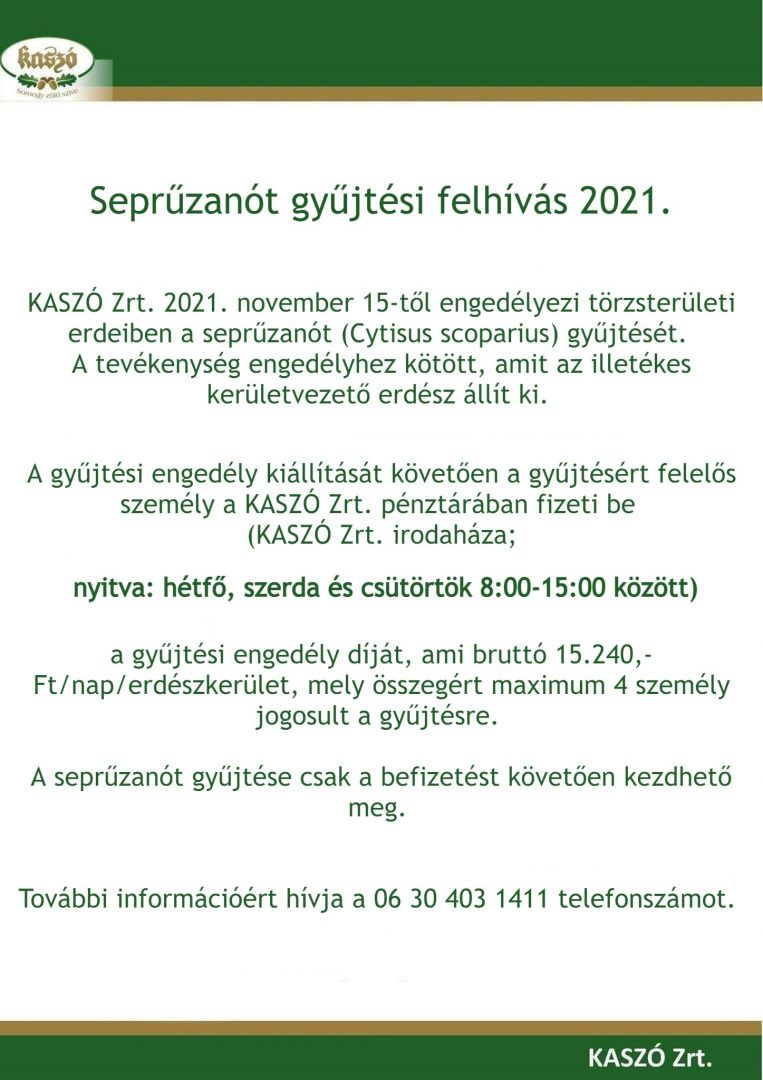 kaszó
Somogy zöld szíve

Seprűzanót gyűjtési felhívás 2021.

KASZÓ Zrt. 2021. november 15-től engedélyezi törzsterületi erdeiben a seprűzanót (Cytisus scoparius) gyűjtését.
A tevékenység engedélyhez kötött, amit az illetékes kerületvezető erdész állít ki.

A gyűjtési engedély kiállítását követően a gyűjtésért felelős személy a KASZÓ Zrt. pénztárában fizeti be
(KASZÓ Zrt. irodaháza;

nyitva: hétfő, szerda és csütörtök 8:00-15:00 között)

a gyűjtési engedély díját, ami bruttó 15.240,- Ft/nap/erdészkerület, mely összegért maximum 4 személy jogosult a gyűjtésre.

A seprűzanót gyűjtése csak a befizetést követően kezdhető meg.

További információért hívja a 06 30 403 1411 telefonszámot.

KASZÓ Zrt.